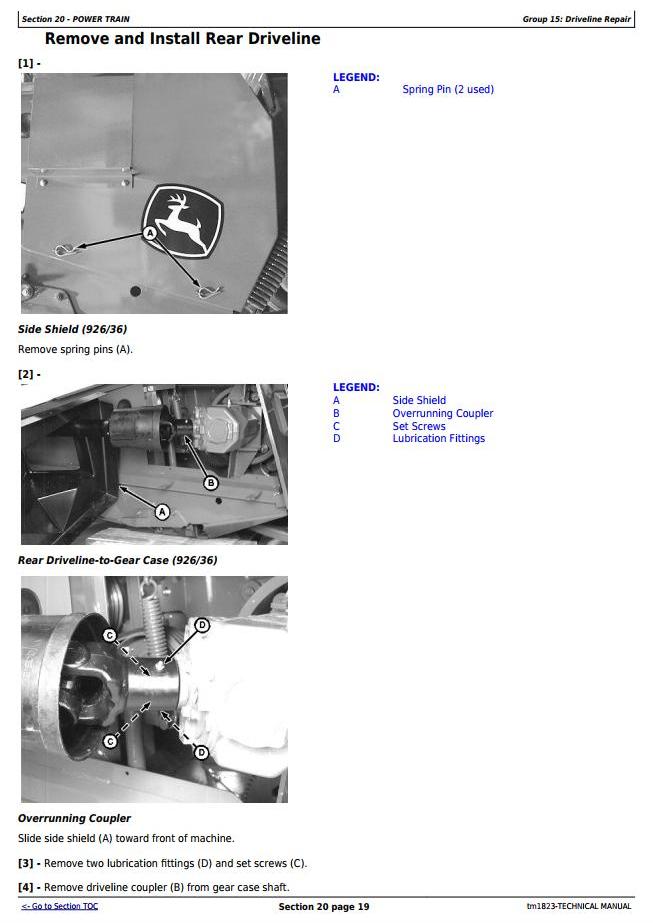 Section 20 - POWER TRAIN

Group 15: Driveline Repair

Remove and Install Rear Driveline

[1] -

A

LEGEND:

| A | Spring Pin (2 used) |
|---|---|

Side Shield (926/36)

Remove spring pins (A).

[2] -

B

A

LEGEND:

| A | Side Shield |
|---|---|
| B | Overrunning Coupler |
| C | Set Screws |
| D | Lubrication Fittings |

Rear Driveline-to-Gear Case (926/36)

C

D

C

D

Overrunning Coupler

Slide side shield (A) toward front of machine.

[3] - Remove two lubrication fittings (D) and set screws (C).

[4] - Remove driveline coupler (B) from gear case shaft.

<- Go to Section TOC

Section 20 page 19

tm1823-TECHNICAL MANUAL